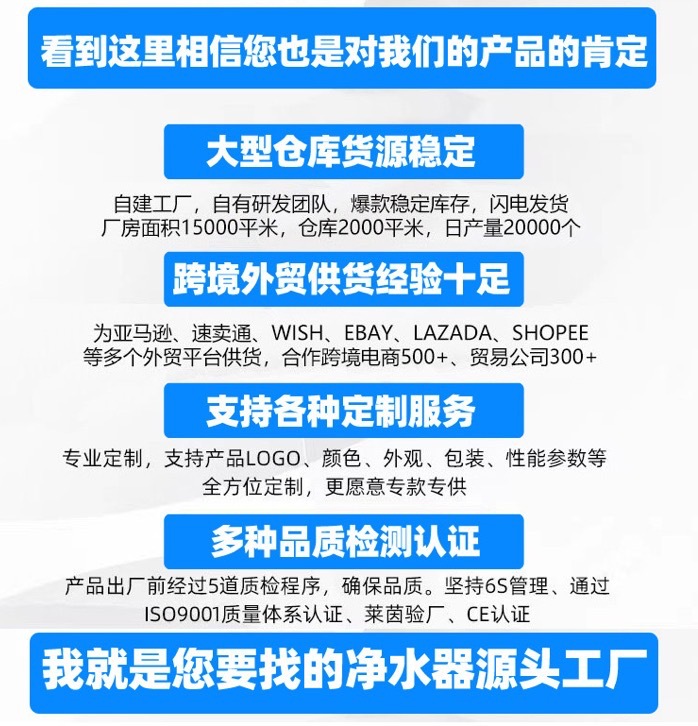 看到这里相信您也是对我们的产品的肯定

大型仓库货源稳定

自建工厂，自有研发团队，爆款稳定库存，闪电发货
厂房面积15000平米，仓库2000平米，日产量20000个

跨境外贸供货经验十足

为亚马逊、速卖通、WISH、EBAY、LAZADA、SHOPEE
等多个外贸平台供货，合作跨境电商500+、贸易公司300+

支持各种定制服务

专业定制，支持产品LOGO、颜色、外观、包装、性能参数等
全方位定制，更愿意专款专供

多种品质检测认证

产品出厂前经过5道质检程序，确保品质。坚持6S管理、通过
ISO9001质量体系认证、莱茵验厂、CE认证

我就是您要找的净水器源头工厂